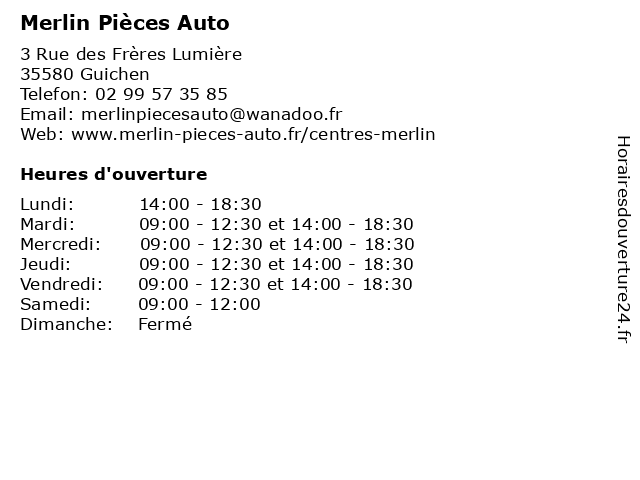 Merlin Pièces Auto

3 Rue des Frères Lumière
35580 Guichen
Telefon: 02 99 57 35 85
Email: merlinpiecesauto@wanadoo.fr
Web: www.merlin-pieces-auto.fr/centres-merlin

Heures d'ouverture

Lundi: 14:00 - 18:30
Mardi: 09:00 - 12:30 et 14:00 - 18:30
Mercredi: 09:00 - 12:30 et 14:00 - 18:30
Jeudi: 09:00 - 12:30 et 14:00 - 18:30
Vendredi: 09:00 - 12:30 et 14:00 - 18:30
Samedi: 09:00 - 12:00
Dimanche: Fermé

Horairesdouverture24.fr